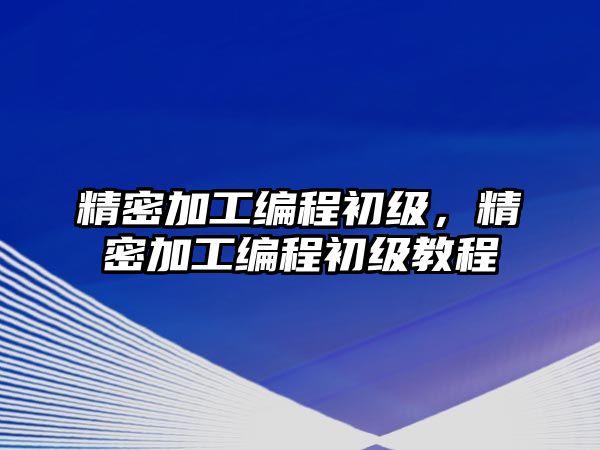 精密加工编程初级，精密加工编程初级教程